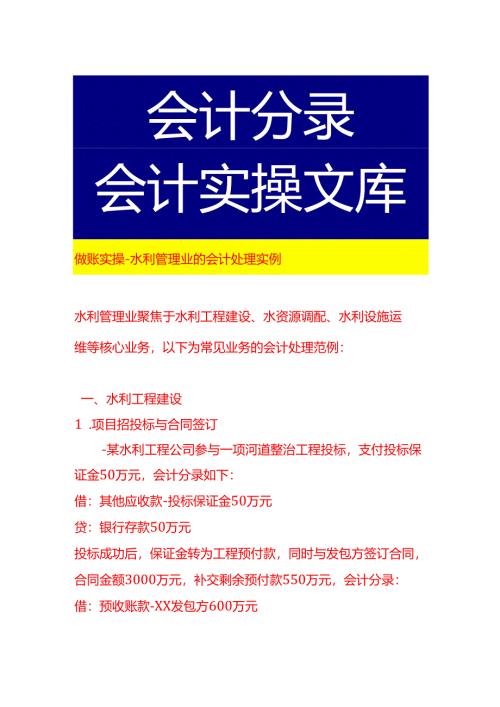 会计分录
会计实操文库

做账实操-水利管理业的会计处理实例

水利管理业聚焦于水利工程建设、水资源调配、水利设施运维等核心业务，以下为常见业务的会计处理范例：

一、水利工程建设

1 .项目招投标与合同签订

-某水利工程公司参与一项河道整治工程投标，支付投标保证金50万元，会计分录如下：

借：其他应收款-投标保证金50万元

贷：银行存款50万元

投标成功后，保证金转为工程预付款，同时与发包方签订合同，合同金额3000万元，补交剩余预付款550万元，会计分录：

借：预收账款-XX发包方600万元